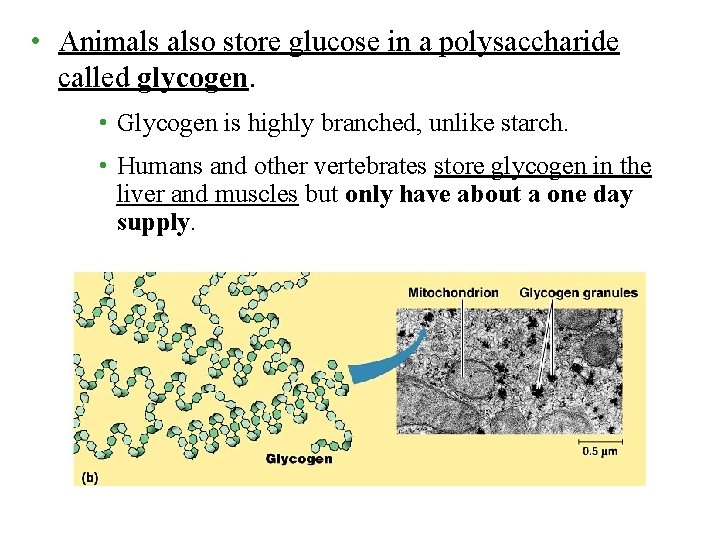 • Animals also store glucose in a polysaccharide called glycogen.

• Glycogen is highly branched, unlike starch.

• Humans and other vertebrates store glycogen in the liver and muscles but only have about a one day supply.

Mitochondrion

Glycogen granules

0.5 µm

Glycogen

(b)